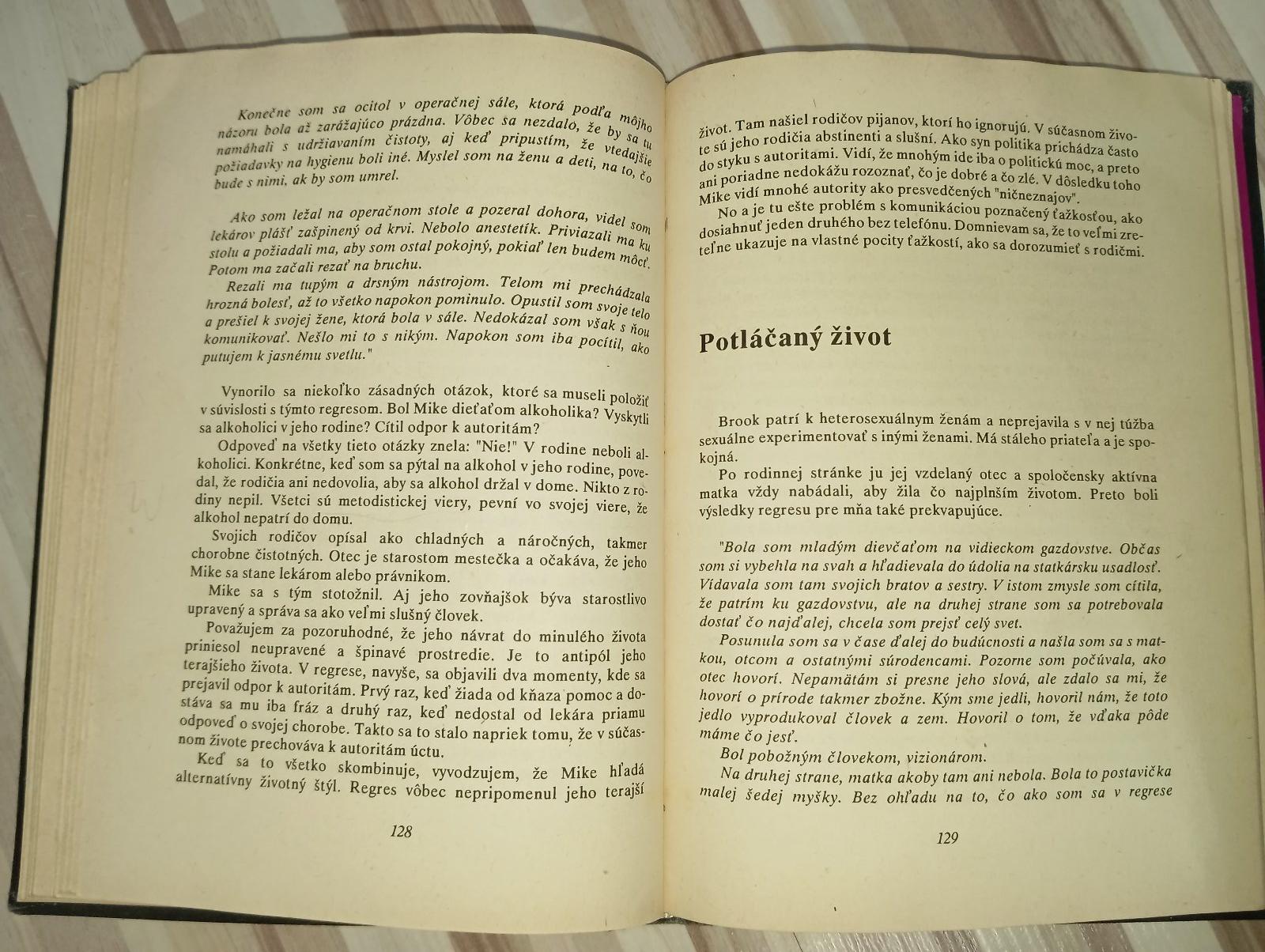 Konečne som sa ocitol v operačnej sále, ktorá podľa môjho názoru bola až zarážajúco prázdna. Vôbec sa nezdalo, že by sa tu namáhali s udržiavaním čistoty, aj keď pripustím, že vtedajšie požiadavky na hygienu boli iné. Myslel som na ženu a deti, na to, čo bude s nimi, ak by som umrel.

Ako som ležal na operačnom stole a pozeral dohora, videl som lekárov plášť zašpinený od krvi. Nebolo anestetík. Priviazali ma ku stolu a požiadali ma, aby som ostal pokojný, pokiaľ len budem môcť. Potom ma začali rezať na bruchu.

Rezali ma tupým a drsným nástrojom. Telom mi prechádzala hrozná bolesť, až to všetko napokon pominulo. Opustil som svoje telo a prešiel k svojej žene, ktorá bola v sále. Nedokázal som však s ňou komunikovať. Nešlo mi to s nikým. Napokon som iba pocítil, ako putujem k jasnému svetlu."

Vynorilo sa niekoľko zásadných otázok, ktoré sa museli položiť v súvislosti s týmto regresom. Bol Mike dieťaťom alkoholika? Vyskytli sa alkoholici v jeho rodine? Cítil odpor k autoritám?

Odpoveď na všetky tieto otázky znela: "Nie!" V rodine neboli alkoholici. Konkrétne, keď som sa pýtal na alkohol v jeho rodine, povedal, že rodičia ani nedovolia, aby sa alkohol držal v dome. Nikto z rodiny nepil. Všetci sú metodistickej viery, pevní vo svojej viere, že alkohol nepatrí do domu.

Svojich rodičov opísal ako chladných a náročných, takmer chorobne čistotných. Otec je starostom mestečka a očakáva, že jeho Mike sa stane lekárom alebo právnikom.

Mike sa s tým stotožnil. Aj jeho zovňajšok býva starostlivo upravený a správa sa ako veľmi slušný človek.

Považujem za pozoruhodné, že jeho návrat do minulého života priniesol neupravené a špinavé prostredie. Je to antipól jeho terajšieho života. V regrese, navyše, sa objavili dva momenty, kde sa prejavil odpor k autoritám. Prvý raz, keď žiada od kňaza pomoc a dostáva sa mu iba fráz a druhý raz, keď nedostal od lekára priamu odpoveď o svojej chorobe. Takto sa to stalo napriek tomu, že v súčasnom živote prechováva k autoritám úctu.

Keď sa to všetko skombinuje, vyvodzujem, že Mike hľadá alternatívny životný štýl. Regres vôbec nepripomenul jeho terajší

128

život. Tam našiel rodičov pijanov, ktorí ho ignorujú. V súčasnom živote sú jeho rodičia abstinenti a slušní. Ako syn politika prichádza často do styku s autoritami. Vidí, že mnohým ide iba o politickú moc, a preto ani poriadne nedokážu rozoznať, čo je dobré a čo zlé. V dôsledku toho Mike vidí mnohé autority ako presvedčených "ničneznajov".

No a je tu ešte problém s komunikáciou poznačený ťažkosťou, ako dosiahnuť jeden druhého bez telefónu. Domnievam sa, že to veľmi zreteľne ukazuje na vlastné pocity ťažkostí, ako sa dorozumieť s rodičmi.

Potláčaný život

Brook patrí k heterosexuálnym ženám a neprejavila s v nej túžba sexuálne experimentovať s inými ženami. Má stáleho priateľa a je spokojná.

Po rodinnej stránke ju jej vzdelaný otec a spoločensky aktívna matka vždy nabádali, aby žila čo najplnším životom. Preto boli výsledky regresu pre mňa také prekvapujúce.

"Bola som mladým dievčaťom na vidieckom gazdovstve. Občas som si vybehla na svah a hľadievala do údolia na statkársku usadlosť. Vídavala som tam svojich bratov a sestry. V istom zmysle som cítila, že patrím ku gazdovstvu, ale na druhej strane som sa potrebovala dostať čo najďalej, chcela som prejsť celý svet.

Posunula som sa v čase ďalej do budúcnosti a našla som sa s matkou, otcom a ostatnými súrodencami. Pozorne som počúvala, ako otec hovorí. Nepamätám si presne jeho slová, ale zdalo sa mi, že hovorí o prírode takmer zbožne. Kým sme jedli, hovoril nám, že toto jedlo vyprodukoval človek a zem. Hovoril o tom, že vďaka pôde máme čo jesť.

Bol pobožným človekom, vizionárom.

Na druhej strane, matka akoby tam ani nebola. Bola to postavička malej šedej myšky. Bez ohľadu na to, čo ako som sa v regrese

129